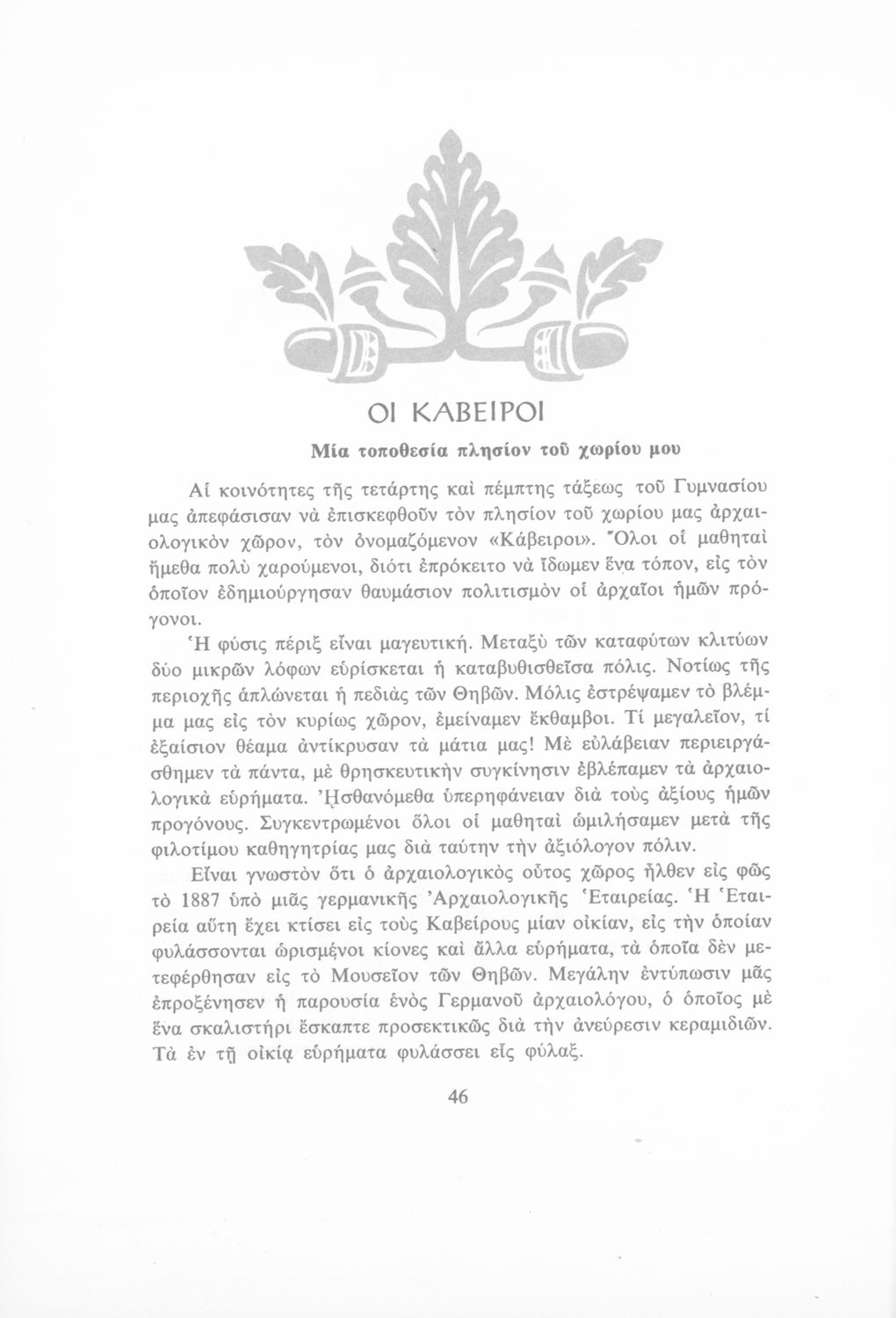 ΟΙ ΚΑΒΕΙΡΟΙ

Μία τοποθεσία πλησίον τοῦ χωρίου μου

Αἱ κοινότητες τῆς τετάρτης καὶ πέμπτης τάξεως τοῦ Γυμνασίου μας ἀπεφάσισαν νὰ ἐπισκεφθοῦν τὸν πλησίον τοῦ χωρίου μας ἀρχαιολογικὸν χῶρον, τὸν ὀνομαζόμενον «Κάβειροι». Ὅλοι οἱ μαθηταὶ ἤμεθα πολὺ χαρούμενοι, διότι ἐπρόκειτο νὰ ἴδωμεν ἕνα τόπον, εἰς τὸν ὁποῖον ἐδημιούργησαν θαυμάσιον πολιτισμὸν οἱ ἀρχαῖοι ἡμῶν πρόγονοι.

Ἡ φύσις πέριξ εἶναι μαγευτική. Μεταξὺ τῶν καταφύτων κλιτύων δύο μικρῶν λόφων εὑρίσκεται ἡ καταβυθισθεῖσα πόλις. Νοτίως τῆς περιοχῆς ἁπλώνεται ἡ πεδιὰς τῶν Θηβῶν. Μόλις ἐστρέψαμεν τὸ βλέμμα μας εἰς τὸν κυρίως χῶρον, ἐμείναμεν ἔκθαμβοι. Τί μεγαλεῖον, τί ἐξαίσιον θέαμα ἀντίκρυσαν τὰ μάτια μας! Μὲ εὐλάβειαν περιειργάσθημεν τὰ πάντα, μὲ θρησκευτικὴν συγκίνησιν ἐβλέπαμεν τὰ ἀρχαιολογικὰ εὑρήματα. Ἠσθανόμεθα ὑπερηφάνειαν διὰ τοὺς ἀξίους ἡμῶν προγόνους. Συγκεντρωμένοι ὅλοι οἱ μαθηταὶ ὡμιλήσαμεν μετὰ τῆς φιλοτίμου καθηγητρίας μας διὰ ταύτην τὴν ἀξιόλογον πόλιν.

Εἶναι γνωστὸν ὅτι ὁ ἀρχαιολογικὸς οὗτος χῶρος ἦλθεν εἰς φῶς τὸ 1887 ὑπὸ μιᾶς γερμανικῆς Ἀρχαιολογικῆς Ἑταιρείας. Ἡ Ἑταιρεία αὕτη ἔχει κτίσει εἰς τοὺς Καβείρους μίαν οἰκίαν, εἰς τὴν ὁποίαν φυλάσσονται ὡρισμένοι κίονες καὶ ἄλλα εὑρήματα, τὰ ὁποῖα δὲν μετεφέρθησαν εἰς τὸ Μουσεῖον τῶν Θηβῶν. Μεγάλην ἐντύπωσιν μᾶς ἐπροξένησεν ἡ παρουσία ἑνὸς Γερμανοῦ ἀρχαιολόγου, ὁ ὁποῖος μὲ ἕνα σκαλιστήρι ἔσκαπτε προσεκτικῶς διὰ τὴν ἀνεύρεσιν κεραμιδιῶν. Τὰ ἐν τῇ οἰκίᾳ εὑρήματα φυλάσσει εἷς φύλαξ.

46